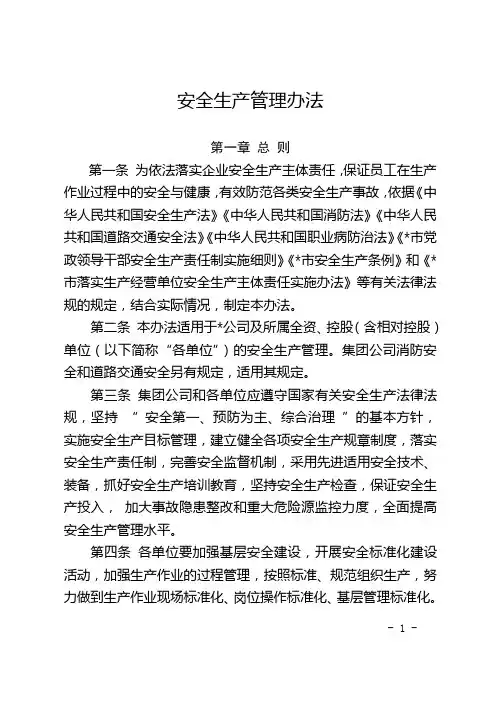 安全生产管理办法

第一章 总 则

第一条 为依法落实企业安全生产主体责任，保证员工在生产作业过程中的安全与健康，有效防范各类安全生产事故，依据《中华人民共和国安全生产法》《中华人民共和国消防法》《中华人民共和国道路交通安全法》《中华人民共和国职业病防治法》《*市党政领导干部安全生产责任制实施细则》《*市安全生产条例》和《*市落实生产经营单位安全生产主体责任实施办法》等有关法律法规的规定，结合实际情况，制定本办法。

第二条 本办法适用于*公司及所属全资、控股（含相对控股）单位（以下简称“各单位”）的安全生产管理。集团公司消防安全和道路交通安全另有规定，适用其规定。

第三条 集团公司和各单位应遵守国家有关安全生产法律法规，坚持 ”安全第一、预防为主、综合治理 ”的基本方针，实施安全生产目标管理，建立健全各项安全生产规章制度，落实安全生产责任制，完善安全监督机制，采用先进适用安全技术、装备，抓好安全生产培训教育，坚持安全生产检查，保证安全生产投入， 加大事故隐患整改和重大危险源监控力度，全面提高安全生产管理水平。

第四条 各单位要加强基层安全建设，开展安全标准化建设活动，加强生产作业的过程管理，按照标准、规范组织生产，努力做到生产作业现场标准化、岗位操作标准化、基层管理标准化。

- 1 -